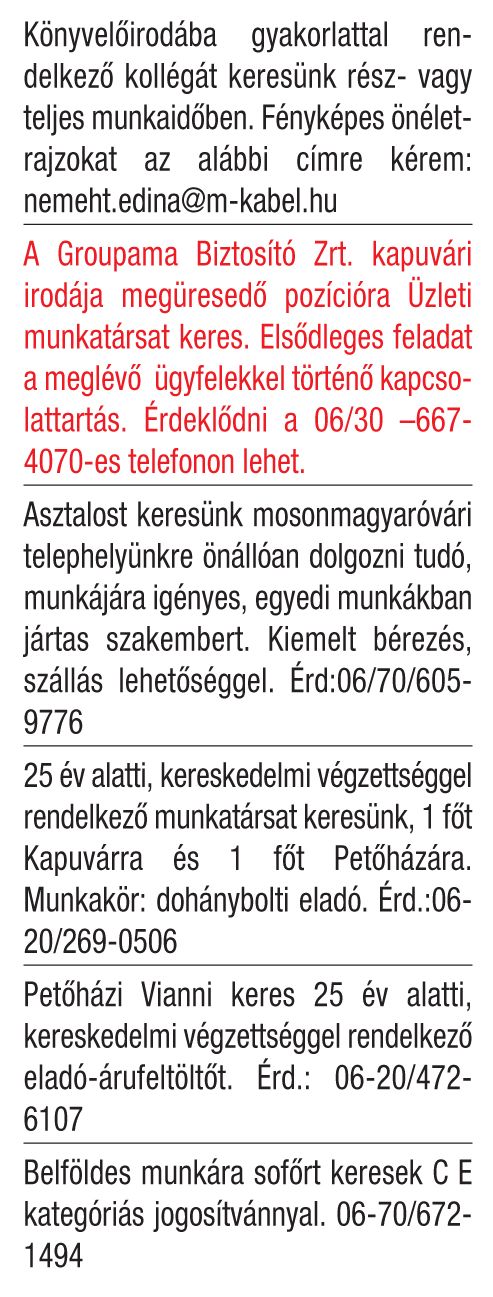 Könyvelőirodába gyakorlattal rendelkező kollégát keresünk rész- vagy teljes munkaidőben. Fényképes önéletrajzokat az alábbi címre kérem: nemeht.edina@m-kabel.hu

A Groupama Biztosító Zrt. kapuvári irodája megüresedő pozícióra Üzleti munkatársat keres. Elsődleges feladat a meglévő ügyfelekkel történő kapcsolattartás. Érdeklődni a 06/30 –667-4070-es telefonon lehet.

Asztalost keresünk mosonmagyaróvári telephelyünkre önállóan dolgozni tudó, munkájára igényes, egyedi munkákban jártas szakembert. Kiemelt bérezés, szállás lehetőséggel. Érd:06/70/605-9776

25 év alatti, kereskedelmi végzettséggel rendelkező munkatársat keresünk, 1 főt Kapuvárra és 1 főt Petőházára. Munkakör: dohánybolti eladó. Érd.:06-20/269-0506

Petőházi Vianni keres 25 év alatti, kereskedelmi végzettséggel rendelkező eladó-árufeltöltőt. Érd.: 06-20/472-6107

Belföldes munkára sofőrt keresek C E kategóriás jogosítvánnyal. 06-70/672-1494